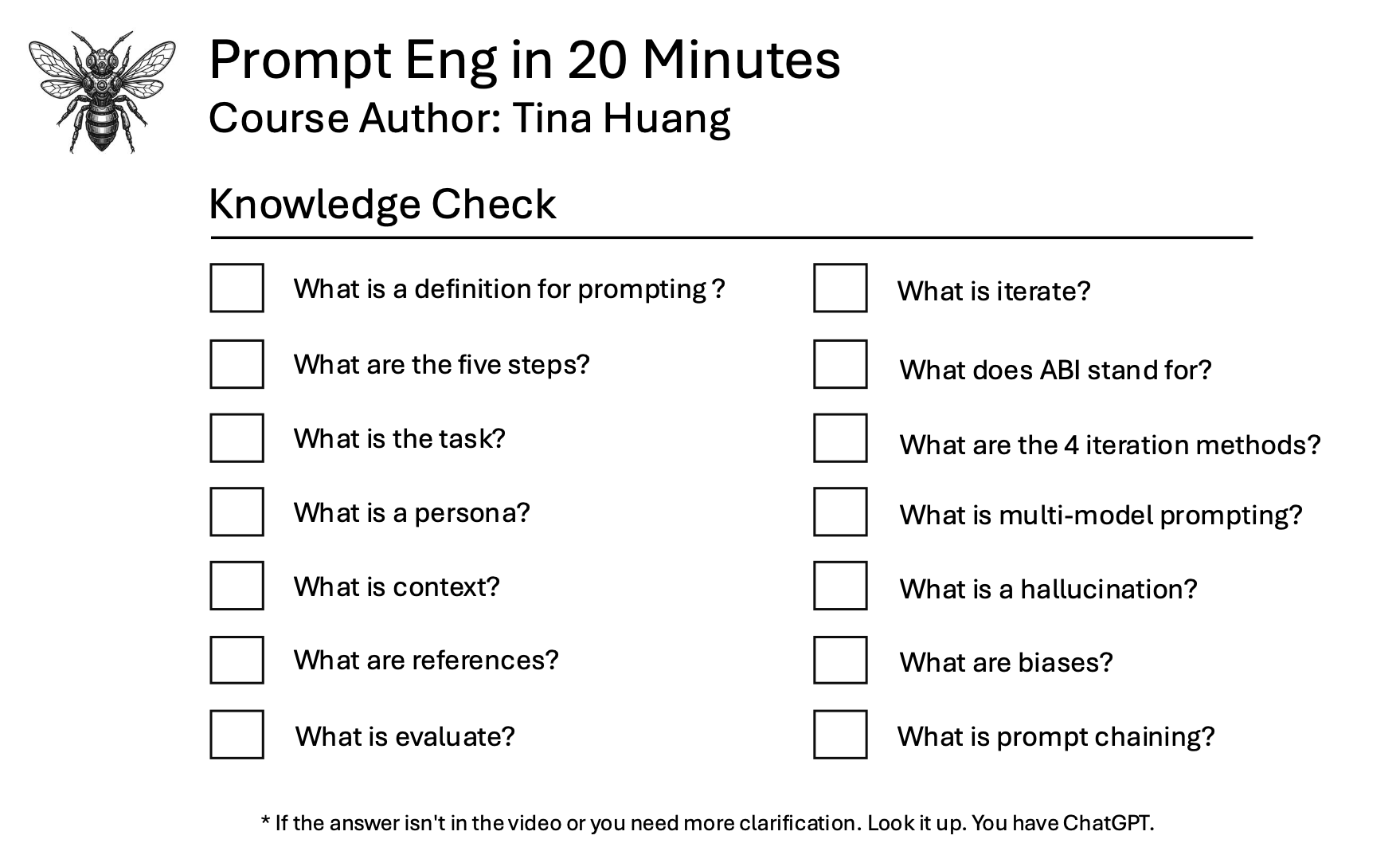 Prompt Eng in 20 Minutes
Course Author: Tina Huang

Knowledge Check

☐ What is a definition for prompting ?
☐ What are the five steps?
☐ What is the task?
☐ What is a persona?
☐ What is context?
☐ What are references?
☐ What is evaluate?

☐ What is iterate?
☐ What does ABI stand for?
☐ What are the 4 iteration methods?
☐ What is multi-model prompting?
☐ What is a hallucination?
☐ What are biases?
☐ What is prompt chaining?

* If the answer isn't in the video or you need more clarification. Look it up. You have ChatGPT.